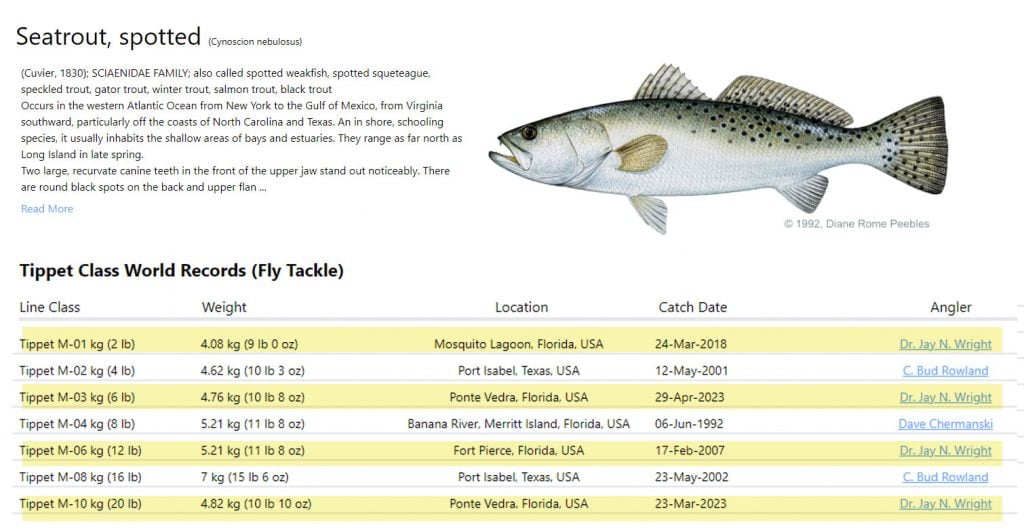 Seatrout, spotted (Cynoscion nebulosus)

(Cuvier, 1830); SCIAENIDAE FAMILY; also called spotted weakfish, spotted squeteague, speckled trout, gator trout, winter trout, salmon trout, black trout
Occurs in the western Atlantic Ocean from New York to the Gulf of Mexico, from Virginia southward, particularly off the coasts of North Carolina and Texas. An in shore, schooling species, it usually inhabits the shallow areas of bays and estuaries. They range as far north as Long Island in late spring.
Two large, recurvate canine teeth in the front of the upper jaw stand out noticeably. There are round black spots on the back and upper flan ...

Read More

© 1992, Diane Rome Peebles

Tippet Class World Records (Fly Tackle)

| Line Class | Weight | Location | Catch Date | Angler |
|---|---|---|---|---|
| Tippet M-01 kg (2 lb) | 4.08 kg (9 lb 0 oz) | Mosquito Lagoon, Florida, USA | 24-Mar-2018 | Dr. Jay N. Wright |
| Tippet M-02 kg (4 lb) | 4.62 kg (10 lb 3 oz) | Port Isabel, Texas, USA | 12-May-2001 | C. Bud Rowland |
| Tippet M-03 kg (6 lb) | 4.76 kg (10 lb 8 oz) | Ponte Vedra, Florida, USA | 29-Apr-2023 | Dr. Jay N. Wright |
| Tippet M-04 kg (8 lb) | 5.21 kg (11 lb 8 oz) | Banana River, Merritt Island, Florida, USA | 06-Jun-1992 | Dave Chermanski |
| Tippet M-06 kg (12 lb) | 5.21 kg (11 lb 8 oz) | Fort Pierce, Florida, USA | 17-Feb-2007 | Dr. Jay N. Wright |
| Tippet M-08 kg (16 lb) | 7 kg (15 lb 6 oz) | Port Isabel, Texas, USA | 23-May-2002 | C. Bud Rowland |
| Tippet M-10 kg (20 lb) | 4.82 kg (10 lb 10 oz) | Ponte Vedra, Florida, USA | 23-Mar-2023 | Dr. Jay N. Wright |